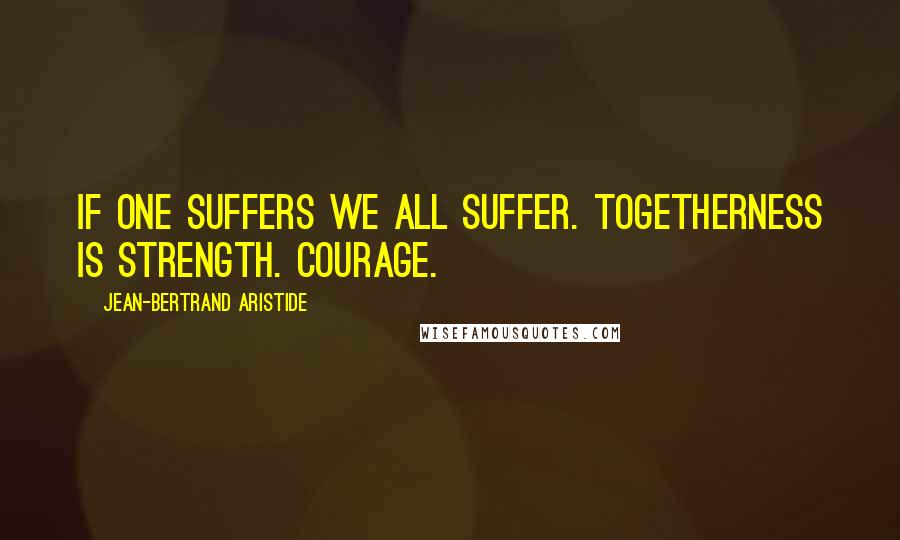 IF ONE SUFFERS WE ALL SUFFER. TOGETHERNESS IS STRENGTH. COURAGE.

JEAN-BERTRAND ARISTIDE

WISEFAMOUSQUOTES.COM